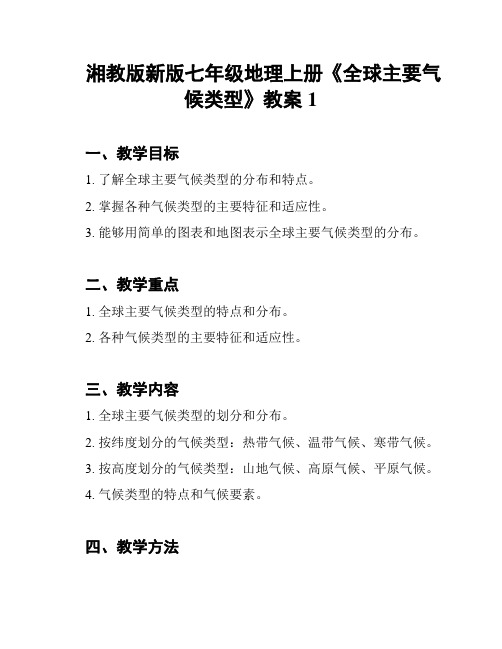 湘教版新版七年级地理上册《全球主要气候类型》教案 1

一、教学目标

1. 了解全球主要气候类型的分布和特点。

2. 掌握各种气候类型的主要特征和适应性。

3. 能够用简单的图表和地图表示全球主要气候类型的分布。

二、教学重点

1. 全球主要气候类型的特点和分布。

2. 各种气候类型的主要特征和适应性。

三、教学内容

1. 全球主要气候类型的划分和分布。

2. 按纬度划分的气候类型：热带气候、温带气候、寒带气候。

3. 按高度划分的气候类型：山地气候、高原气候、平原气候。

4. 气候类型的特点和气候要素。

四、教学方法